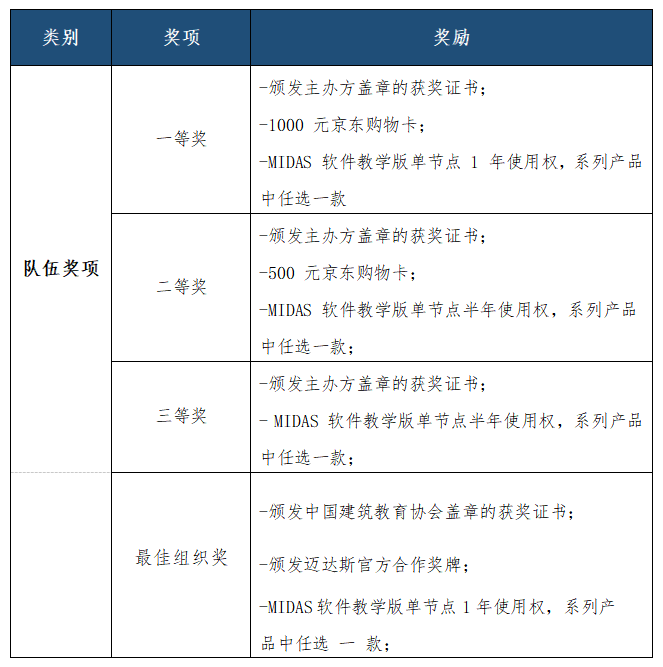 | 类别 | 奖项 | 奖励 |
|---|---|---|
| 队伍奖项 | 一等奖 | -颁发主办方盖章的获奖证书；<br>-1000 元京东购物卡；<br>-MIDAS 软件教学版单节点 1 年使用权，系列产品中任选一款 |
| | 二等奖 | -颁发主办方盖章的获奖证书；<br>-500 元京东购物卡；<br>-MIDAS 软件教学版单节点半年使用权，系列产品中任选一款； |
| | 三等奖 | -颁发主办方盖章的获奖证书；<br>- MIDAS 软件教学版单节点半年使用权，系列产品中任选一款； |
| | 最佳组织奖 | -颁发中国建筑教育协会盖章的获奖证书；<br>-颁发迈达斯官方合作奖牌；<br>-MIDAS 软件教学版单节点 1 年使用权，系列产品中任选 一 款； |